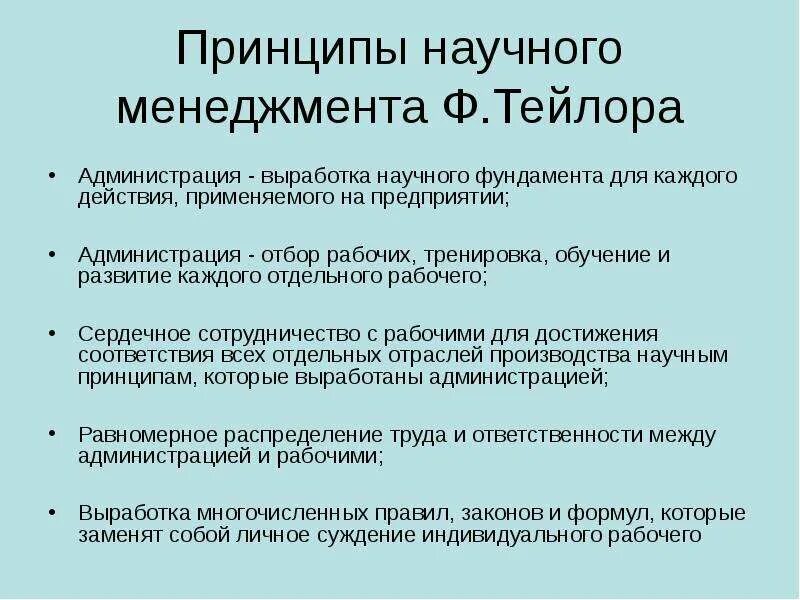 Принципы научного менеджмента Ф.Тейлора

• Администрация - выработка научного фундамента для каждого действия, применяемого на предприятии;

• Администрация - отбор рабочих, тренировка, обучение и развитие каждого отдельного рабочего;

• Сердечное сотрудничество с рабочими для достижения соответствия всех отдельных отраслей производства научным принципам, которые выработаны администрацией;

• Равномерное распределение труда и ответственности между администрацией и рабочими;

• Выработка многочисленных правил, законов и формул, которые заменят собой личное суждение индивидуального рабочего